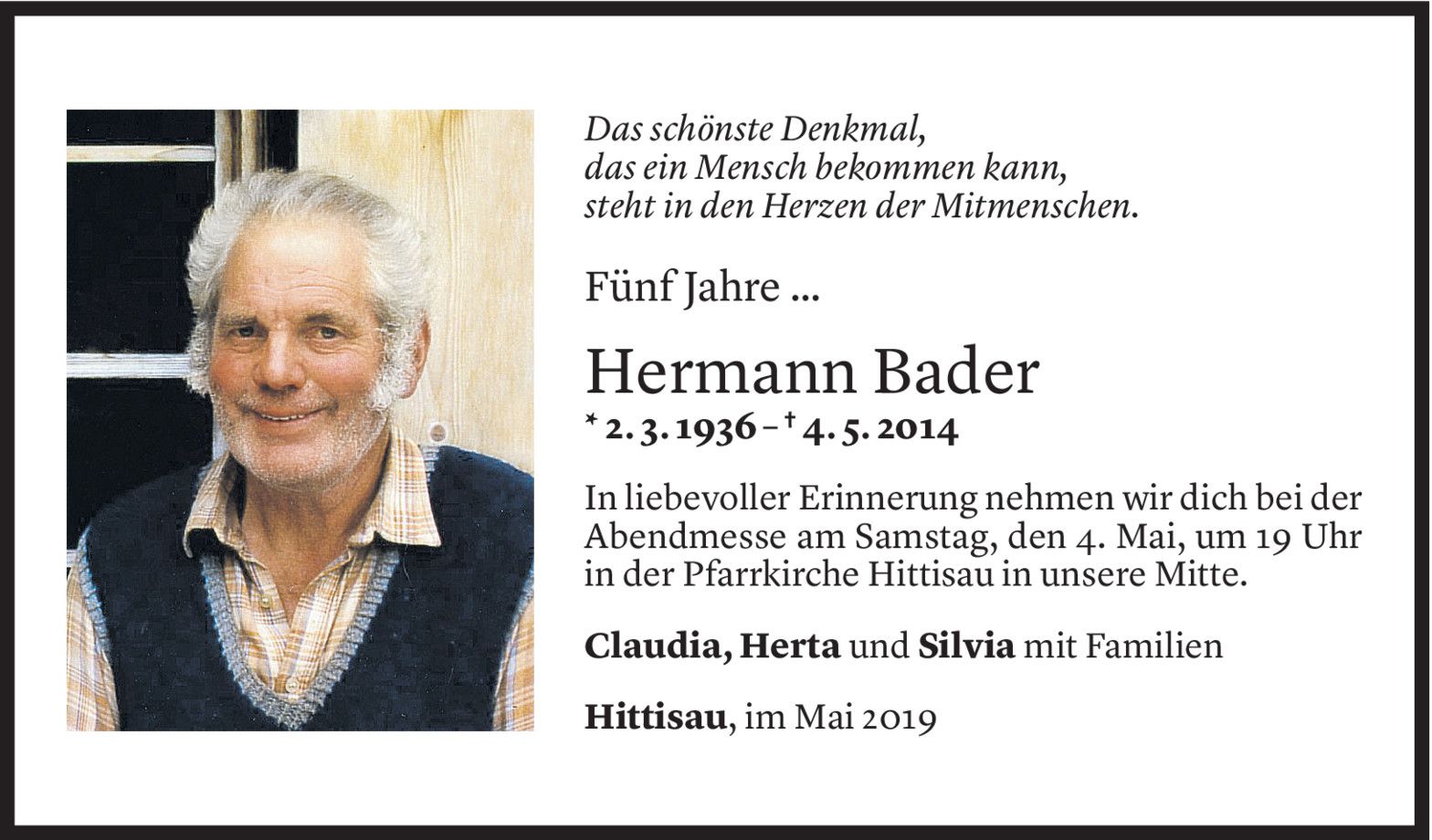 Das schönste Denkmal,
das ein Mensch bekommen kann,
steht in den Herzen der Mitmenschen.

Fünf Jahre ...

Hermann Bader

* 2. 3. 1936 – † 4. 5. 2014

In liebevoller Erinnerung nehmen wir dich bei der Abendmesse am Samstag, den 4. Mai, um 19 Uhr in der Pfarrkirche Hittisau in unsere Mitte.

Claudia, Herta und Silvia mit Familien

Hittisau, im Mai 2019